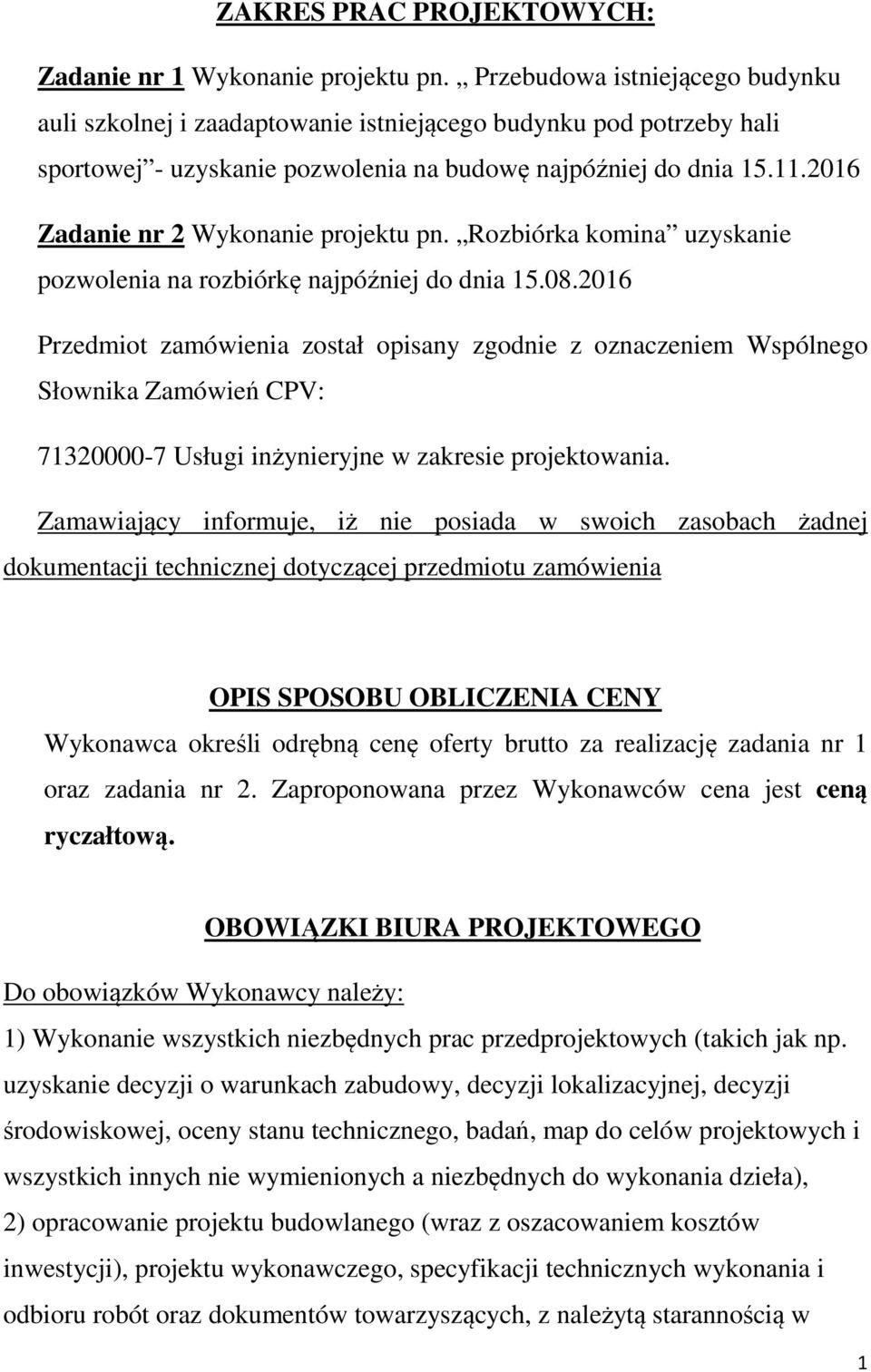 ZAKRES PRAC PROJEKTOWYCH:

Zadanie nr 1 Wykonanie projektu pn. „Przebudowa istniejącego budynku auli szkolnej i zaadaptowanie istniejącego budynku pod potrzeby hali sportowej”- uzyskanie pozwolenia na budowę najpóźniej do dnia 15.11.2016

Zadanie nr 2 Wykonanie projektu pn. „Rozbiórka komina” uzyskanie pozwolenia na rozbiórkę najpóźniej do dnia 15.08.2016

Przedmiot zamówienia został opisany zgodnie z oznaczeniem Wspólnego Słownika Zamówień CPV:

71320000-7 Usługi inżynieryjne w zakresie projektowania.

Zamawiający informuje, iż nie posiada w swoich zasobach żadnej dokumentacji technicznej dotyczącej przedmiotu zamówienia

OPIS SPOSOBU OBLICZENIA CENY

Wykonawca określi odrębną cenę oferty brutto za realizację zadania nr 1 oraz zadania nr 2. Zaproponowana przez Wykonawców cena jest ceną ryczałtową.

OBOWIĄZKI BIURA PROJEKTOWEGO

Do obowiązków Wykonawcy należy:

1) Wykonanie wszystkich niezbędnych prac przedprojektowych (takich jak np. uzyskanie decyzji o warunkach zabudowy, decyzji lokalizacyjnej, decyzji środowiskowej, oceny stanu technicznego, badań, map do celów projektowych i wszystkich innych nie wymienionych a niezbędnych do wykonania dzieła),

2) opracowanie projektu budowlanego (wraz z oszacowaniem kosztów inwestycji), projektu wykonawczego, specyfikacji technicznych wykonania i odbioru robót oraz dokumentów towarzyszących, z należytą starannością w

1